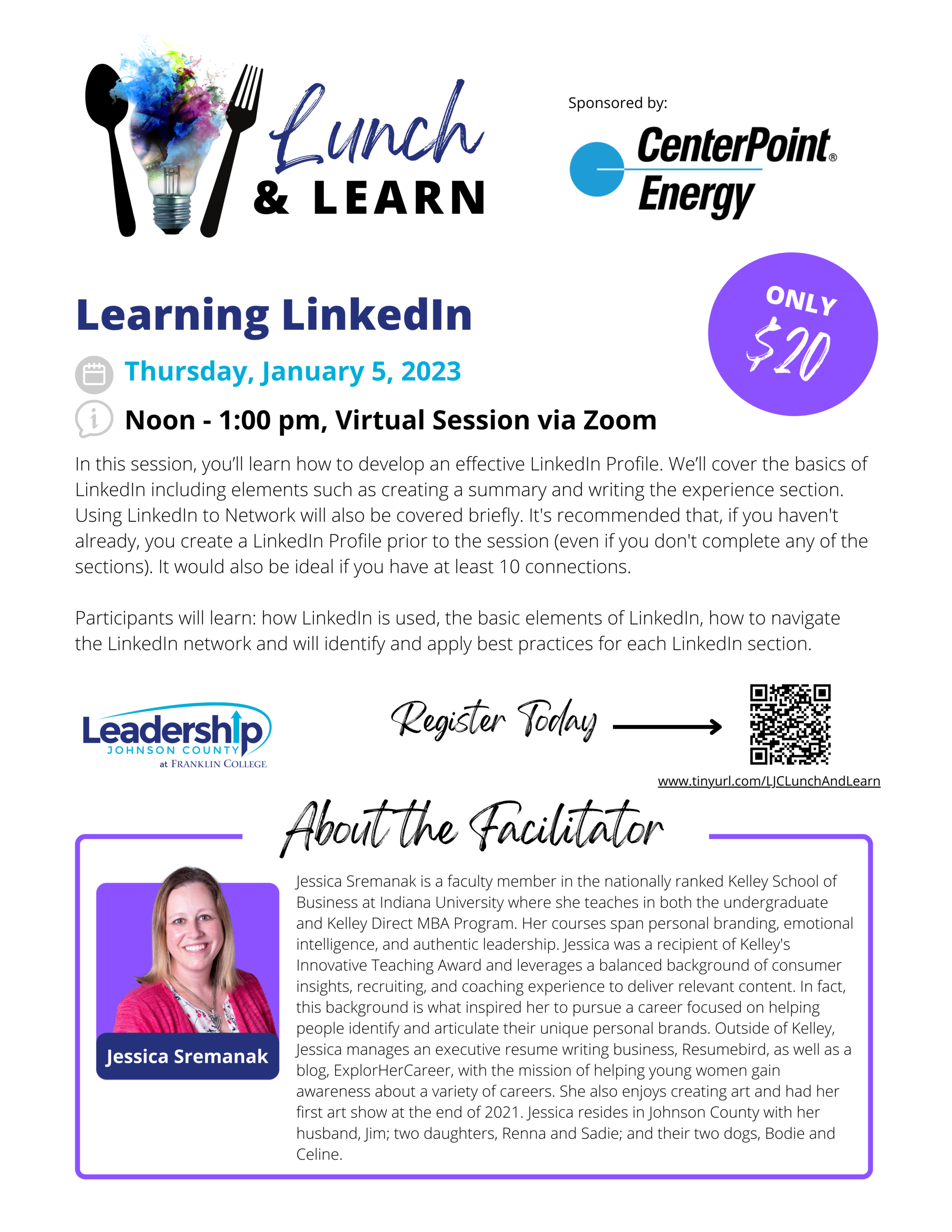 Lunch & LEARN

Sponsored by:

CenterPoint® Energy

Learning LinkedIn

ONLY $20

Thursday, January 5, 2023

Noon - 1:00 pm, Virtual Session via Zoom

In this session, you'll learn how to develop an effective LinkedIn Profile. We'll cover the basics of LinkedIn including elements such as creating a summary and writing the experience section. Using LinkedIn to Network will also be covered briefly. It's recommended that, if you haven't already, you create a LinkedIn Profile prior to the session (even if you don't complete any of the sections). It would also be ideal if you have at least 10 connections.

Participants will learn: how LinkedIn is used, the basic elements of LinkedIn, how to navigate the LinkedIn network and will identify and apply best practices for each LinkedIn section.

Leadership JOHNSON COUNTY at FRANKLIN COLLEGE

Register Today

www.tinyurl.com/LJCLunchAndLearn

About the Facilitator

Jessica Sremanak

Jessica Sremanak is a faculty member in the nationally ranked Kelley School of Business at Indiana University where she teaches in both the undergraduate and Kelley Direct MBA Program. Her courses span personal branding, emotional intelligence, and authentic leadership. Jessica was a recipient of Kelley's Innovative Teaching Award and leverages a balanced background of consumer insights, recruiting, and coaching experience to deliver relevant content. In fact, this background is what inspired her to pursue a career focused on helping people identify and articulate their unique personal brands. Outside of Kelley, Jessica manages an executive resume writing business, Resumebird, as well as a blog, ExplorHerCareer, with the mission of helping young women gain awareness about a variety of careers. She also enjoys creating art and had her first art show at the end of 2021. Jessica resides in Johnson County with her husband, Jim; two daughters, Renna and Sadie; and their two dogs, Bodie and Celine.